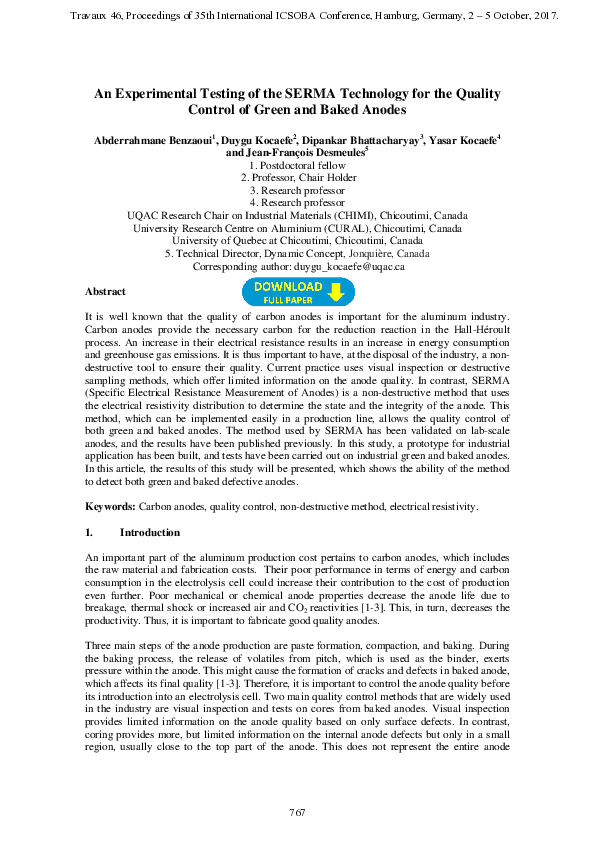 Travaux 46, Proceedings of 35th International ICSOBA Conference, Hamburg, Germany, 2 – 5 October, 2017.

An Experimental Testing of the SERMA Technology for the Quality Control of Green and Baked Anodes

Abderrahmane Benzaoui$^{1}$, Duygu Kocaefe$^{2}$, Dipankar Bhattacharyay$^{3}$, Yasar Kocaefe$^{4}$ and Jean-François Desmeules$^{5}$
1. Postdoctoral fellow
2. Professor, Chair Holder
3. Research professor
4. Research professor
UQAC Research Chair on Industrial Materials (CHIMI), Chicoutimi, Canada
University Research Centre on Aluminium (CURAL), Chicoutimi, Canada
University of Quebec at Chicoutimi, Chicoutimi, Canada
5. Technical Director, Dynamic Concept, Jonquière, Canada
Corresponding author: duygu_kocaefe@uqac.ca

Abstract

DOWNLOAD
FULL PAPER

It is well known that the quality of carbon anodes is important for the aluminum industry. Carbon anodes provide the necessary carbon for the reduction reaction in the Hall-Héroult process. An increase in their electrical resistance results in an increase in energy consumption and greenhouse gas emissions. It is thus important to have, at the disposal of the industry, a non-destructive tool to ensure their quality. Current practice uses visual inspection or destructive sampling methods, which offer limited information on the anode quality. In contrast, SERMA (Specific Electrical Resistance Measurement of Anodes) is a non-destructive method that uses the electrical resistivity distribution to determine the state and the integrity of the anode. This method, which can be implemented easily in a production line, allows the quality control of both green and baked anodes. The method used by SERMA has been validated on lab-scale anodes, and the results have been published previously. In this study, a prototype for industrial application has been built, and tests have been carried out on industrial green and baked anodes. In this article, the results of this study will be presented, which shows the ability of the method to detect both green and baked defective anodes.

Keywords: Carbon anodes, quality control, non-destructive method, electrical resistivity.

1. Introduction

An important part of the aluminum production cost pertains to carbon anodes, which includes the raw material and fabrication costs. Their poor performance in terms of energy and carbon consumption in the electrolysis cell could increase their contribution to the cost of production even further. Poor mechanical or chemical anode properties decrease the anode life due to breakage, thermal shock or increased air and $CO_2$ reactivities [1-3]. This, in turn, decreases the productivity. Thus, it is important to fabricate good quality anodes.

Three main steps of the anode production are paste formation, compaction, and baking. During the baking process, the release of volatiles from pitch, which is used as the binder, exerts pressure within the anode. This might cause the formation of cracks and defects in baked anode, which affects its final quality [1-3]. Therefore, it is important to control the anode quality before its introduction into an electrolysis cell. Two main quality control methods that are widely used in the industry are visual inspection and tests on cores from baked anodes. Visual inspection provides limited information on the anode quality based on only surface defects. In contrast, coring provides more, but limited information on the internal anode defects but only in a small region, usually close to the top part of the anode. This does not represent the entire anode

767